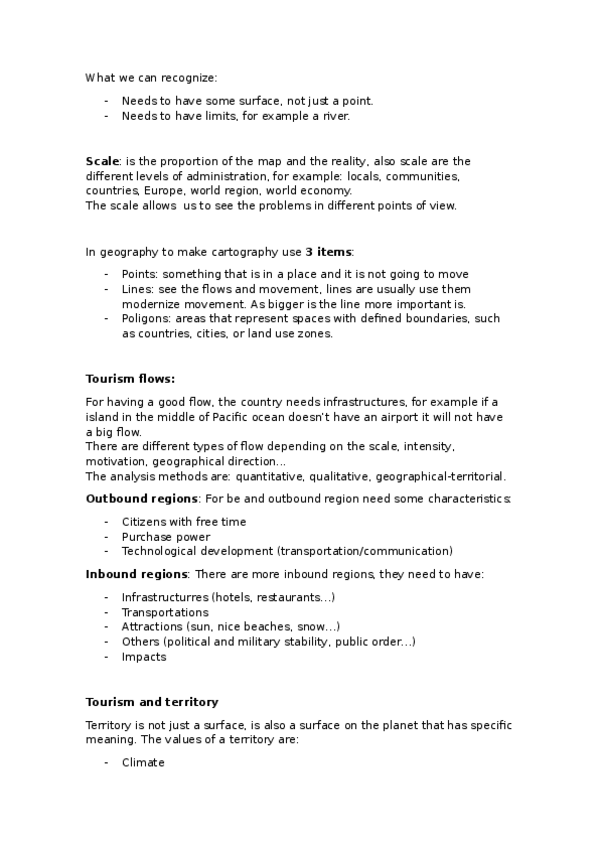 What we can recognize:

- Needs to have some surface, not just a point.
- Needs to have limits, for example a river.

**Scale**: is the proportion of the map and the reality, also scale are the different levels of administration, for example: locals, communities, countries, Europe, world region, world economy.
The scale allows us to see the problems in different points of view.

In geography to make cartography use **3 items**:

- Points: something that is in a place and it is not going to move
- Lines: see the flows and movement, lines are usually use them modernize movement. As bigger is the line more important is.
- Poligons: areas that represent spaces with defined boundaries, such as countries, cities, or land use zones.

**Tourism flows:**

For having a good flow, the country needs infrastructures, for example if a island in the middle of Pacific ocean doesn't have an airport it will not have a big flow.
There are different types of flow depending on the scale, intensity, motivation, geographical direction...
The analysis methods are: quantitative, qualitative, geographical-territorial.

**Outbound regions**: For be and outbound region need some characteristics:

- Citizens with free time
- Purchase power
- Technological development (transportation/communication)

**Inbound regions**: There are more inbound regions, they need to have:

- Infrastructurres (hotels, restaurants...)
- Transportations
- Attractions (sun, nice beaches, snow...)
- Others (political and military stability, public order...)
- Impacts

**Tourism and territory**

Territory is not just a surface, is also a surface on the planet that has specific meaning. The values of a territory are:

- Climate